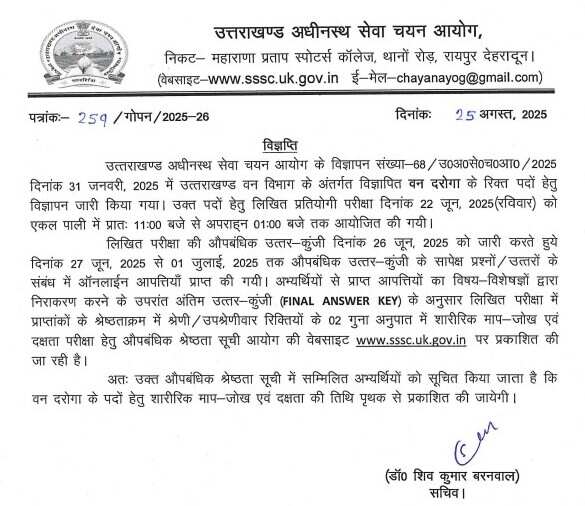 उत्तराखण्ड अधीनस्थ सेवा चयन आयोग,
निकट– महाराणा प्रताप स्पोटर्स कॉलेज, थानों रोड़, रायपुर देहरादून।
(वेबसाइट–www.sssc.uk.gov.in ई–मेल–chayanayog@gmail.com)

पत्रांकः– 259 /गोपन/2025–26 दिनांकः 25 अगस्त, 2025

विज्ञप्ति

उत्तराखण्ड अधीनस्थ सेवा चयन आयोग के विज्ञापन संख्या–68/उ0अ0से0च0आ0/2025 दिनांक 31 जनवरी, 2025 में उत्तराखण्ड वन विभाग के अंतर्गत विज्ञापित वन दरोगा के रिक्त पदों हेतु विज्ञापन जारी किया गया। उक्त पदों हेतु लिखित प्रतियोगी परीक्षा दिनांक 22 जून, 2025(रविवार) को एकल पाली में प्रातः 11:00 बजे से अपराह्न 01:00 बजे तक आयोजित की गयी।

लिखित परीक्षा की औपबंधिक उत्तर–कुंजी दिनांक 26 जून, 2025 को जारी करते हुये दिनांक 27 जून, 2025 से 01 जुलाई, 2025 तक औपबंधिक उत्तर–कुंजी के सापेक्ष प्रश्नों/उत्तरों के संबंध में ऑनलाईन आपत्तियाँ प्राप्त की गयी। अभ्यर्थियों से प्राप्त आपत्तियों का विषय–विशेषज्ञों द्वारा निराकरण करने के उपरांत अंतिम उत्तर–कुंजी (FINAL ANSWER KEY) के अनुसार लिखित परीक्षा में प्राप्तांकों के श्रेष्ठताक्रम में श्रेणी/उपश्रेणीवार रिक्तियों के 02 गुना अनुपात में शारीरिक माप–जोख एवं दक्षता परीक्षा हेतु औपबंधिक श्रेष्ठता सूची आयोग की वेबसाइट www.sssc.uk.gov.in पर प्रकाशित की जा रही है।

अतः उक्त औपबंधिक श्रेष्ठता सूची में सम्मिलित अभ्यर्थियों को सूचित किया जाता है कि वन दरोगा के पदों हेतु शारीरिक माप–जोख एवं दक्षता की तिथि पृथक से प्रकाशित की जायेगी।

(डॉ0 शिव कुमार बरनवाल)
सचिव।